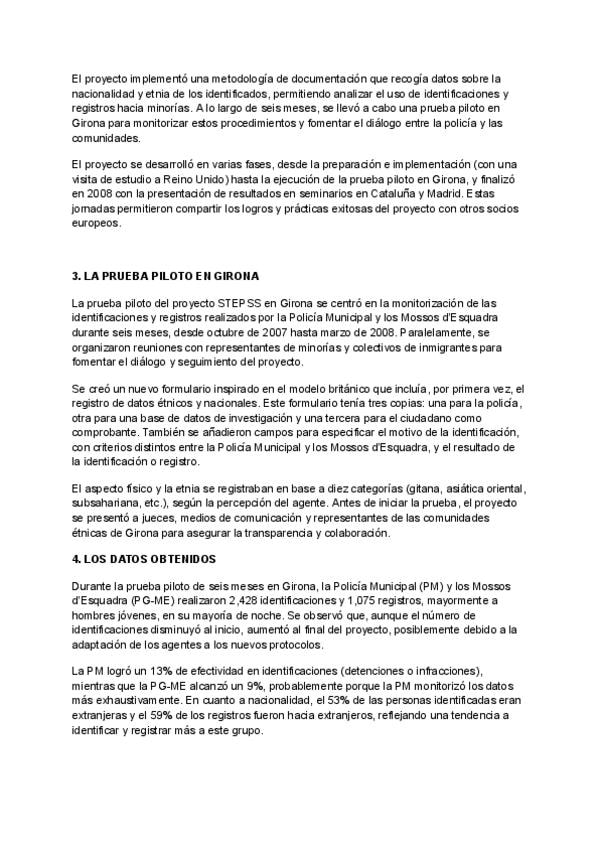 El proyecto implementó una metodología de documentación que recogía datos sobre la nacionalidad y etnia de los identificados, permitiendo analizar el uso de identificaciones y registros hacia minorías. A lo largo de seis meses, se llevó a cabo una prueba piloto en Girona para monitorizar estos procedimientos y fomentar el diálogo entre la policía y las comunidades.

El proyecto se desarrolló en varias fases, desde la preparación e implementación (con una visita de estudio a Reino Unido) hasta la ejecución de la prueba piloto en Girona, y finalizó en 2008 con la presentación de resultados en seminarios en Cataluña y Madrid. Estas jornadas permitieron compartir los logros y prácticas exitosas del proyecto con otros socios europeos.

3. LA PRUEBA PILOTO EN GIRONA

La prueba piloto del proyecto STEPSS en Girona se centró en la monitorización de las identificaciones y registros realizados por la Policía Municipal y los Mossos d'Esquadra durante seis meses, desde octubre de 2007 hasta marzo de 2008. Paralelamente, se organizaron reuniones con representantes de minorías y colectivos de inmigrantes para fomentar el diálogo y seguimiento del proyecto.

Se creó un nuevo formulario inspirado en el modelo británico que incluía, por primera vez, el registro de datos étnicos y nacionales. Este formulario tenía tres copias: una para la policía, otra para una base de datos de investigación y una tercera para el ciudadano como comprobante. También se añadieron campos para especificar el motivo de la identificación, con criterios distintos entre la Policía Municipal y los Mossos d'Esquadra, y el resultado de la identificación o registro.

El aspecto físico y la etnia se registraban en base a diez categorías (gitana, asiática oriental, subsahariana, etc.), según la percepción del agente. Antes de iniciar la prueba, el proyecto se presentó a jueces, medios de comunicación y representantes de las comunidades étnicas de Girona para asegurar la transparencia y colaboración.

4. LOS DATOS OBTENIDOS

Durante la prueba piloto de seis meses en Girona, la Policía Municipal (PM) y los Mossos d'Esquadra (PG-ME) realizaron 2,428 identificaciones y 1,075 registros, mayormente a hombres jóvenes, en su mayoría de noche. Se observó que, aunque el número de identificaciones disminuyó al inicio, aumentó al final del proyecto, posiblemente debido a la adaptación de los agentes a los nuevos protocolos.

La PM logró un 13% de efectividad en identificaciones (detenciones o infracciones), mientras que la PG-ME alcanzó un 9%, probablemente porque la PM monitorizó los datos más exhaustivamente. En cuanto a nacionalidad, el 53% de las personas identificadas eran extranjeras y el 59% de los registros fueron hacia extranjeros, reflejando una tendencia a identificar y registrar más a este grupo.